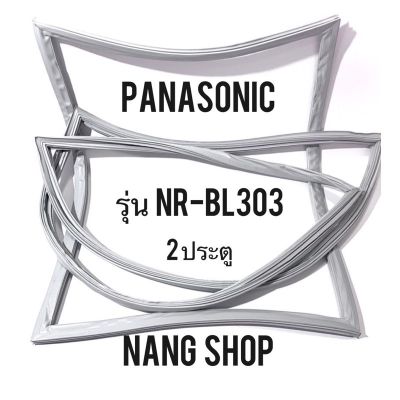 PANASONIC

รุ่น NR-BL303

2ประตู

NANG SHOP